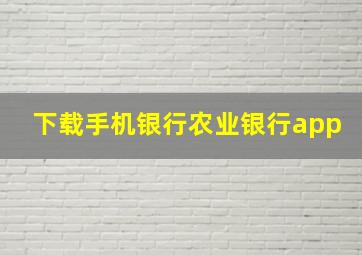 下载手机银行农业银行app